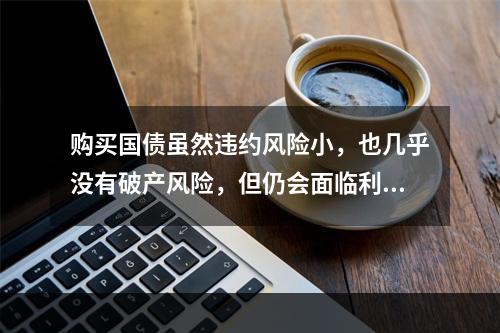 购买国债虽然违约风险小，也几乎没有破产风险，但仍会面临利...